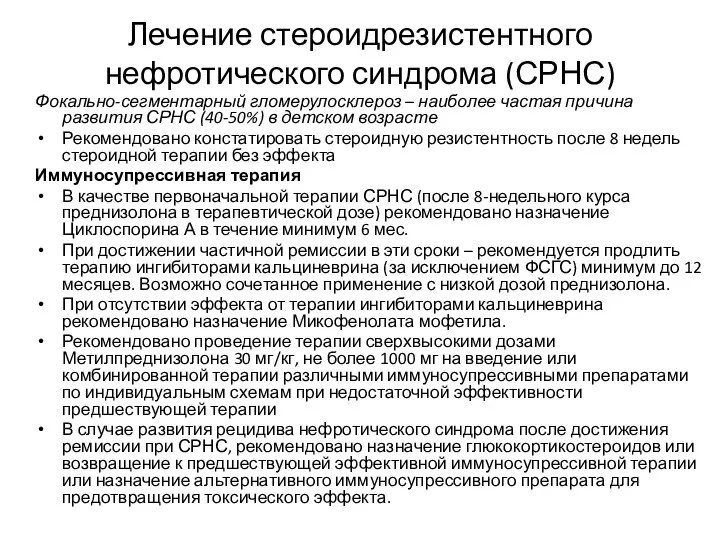 Лечение стероидрезистентного нефротического синдрома (СРНС)

Фокально-сегментарный гломерулосклероз – наиболее частая причина развития СРНС (40-50%) в детском возрасте

• Рекомендовано констатировать стероидную резистентность после 8 недель стероидной терапии без эффекта

Иммуносупрессивная терапия

• В качестве первоначальной терапии СРНС (после 8-недельного курса преднизолона в терапевтической дозе) рекомендовано назначение Циклоспорина А в течение минимум 6 мес.

• При достижении частичной ремиссии в эти сроки – рекомендуется продлить терапию ингибиторами кальциневрина (за исключением ФСГС) минимум до 12 месяцев. Возможно сочетанное применение с низкой дозой преднизолона.

• При отсутствии эффекта от терапии ингибиторами кальциневрина рекомендовано назначение Микофенолата мофетила.

• Рекомендовано проведение терапии сверхвысокими дозами Метилпреднизолона 30 мг/кг, не более 1000 мг на введение или комбинированной терапии различными иммуносупрессивными препаратами по индивидуальным схемам при недостаточной эффективности предшествующей терапии

• В случае развития рецидива нефротического синдрома после достижения ремиссии при СРНС, рекомендовано назначение глюкокортикостероидов или возвращение к предшествующей эффективной иммуносупрессивной терапии или назначение альтернативного иммуносупрессивного препарата для предотвращения токсического эффекта.